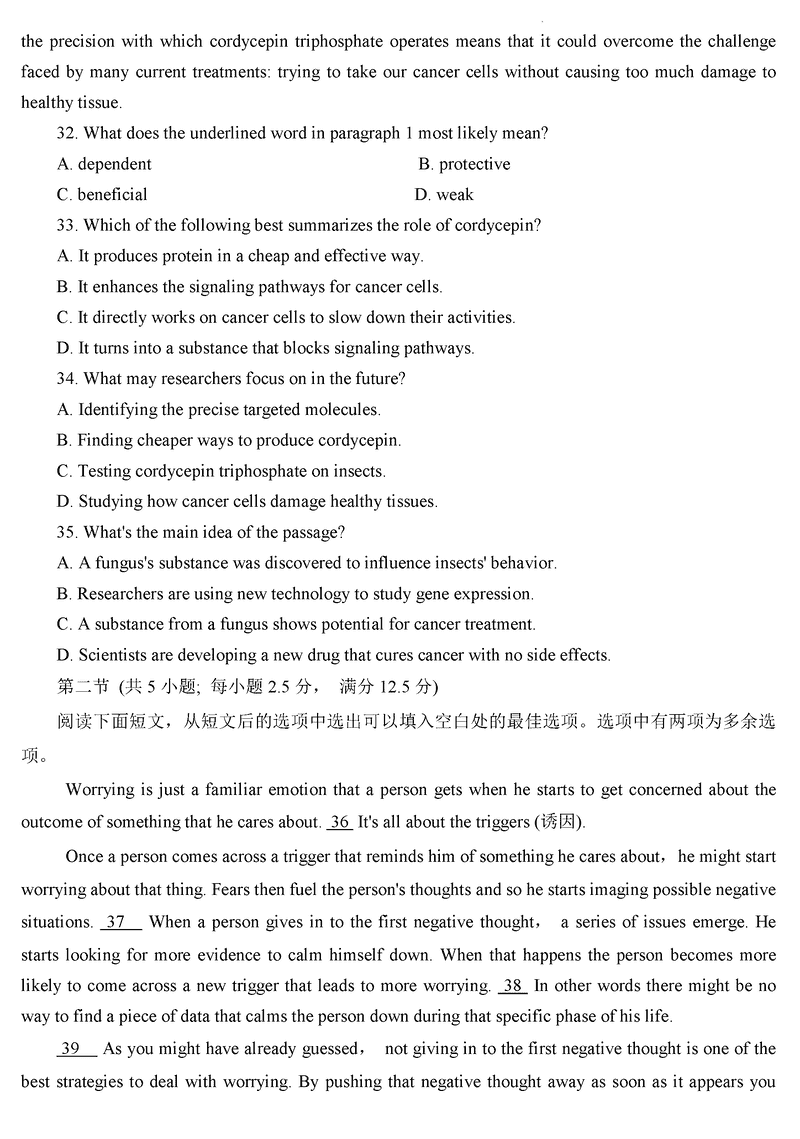 the precision with which cordycepin triphosphate operates means that it could overcome the challenge faced by many current treatments: trying to take our cancer cells without causing too much damage to healthy tissue.

32. What does the underlined word in paragraph 1 most likely mean?

A. dependent
B. protective
C. beneficial
D. weak

33. Which of the following best summarizes the role of cordycepin?

A. It produces protein in a cheap and effective way.
B. It enhances the signaling pathways for cancer cells.
C. It directly works on cancer cells to slow down their activities.
D. It turns into a substance that blocks signaling pathways.

34. What may researchers focus on in the future?

A. Identifying the precise targeted molecules.
B. Finding cheaper ways to produce cordycepin.
C. Testing cordycepin triphosphate on insects.
D. Studying how cancer cells damage healthy tissues.

35. What's the main idea of the passage?

A. A fungus's substance was discovered to influence insects' behavior.
B. Researchers are using new technology to study gene expression.
C. A substance from a fungus shows potential for cancer treatment.
D. Scientists are developing a new drug that cures cancer with no side effects.

第二节 (共 5 小题; 每小题 2.5 分， 满分 12.5 分)

阅读下面短文，从短文后的选项中选出可以填入空白处的最佳选项。选项中有两项为多余选项。

Worrying is just a familiar emotion that a person gets when he starts to get concerned about the outcome of something that he cares about. 36 It's all about the triggers (诱因).

Once a person comes across a trigger that reminds him of something he cares about， he might start worrying about that thing. Fears then fuel the person's thoughts and so he starts imaging possible negative situations. 37 When a person gives in to the first negative thought， a series of issues emerge. He starts looking for more evidence to calm himself down. When that happens the person becomes more likely to come across a new trigger that leads to more worrying. 38 In other words there might be no way to find a piece of data that calms the person down during that specific phase of his life.

39 As you might have already guessed， not giving in to the first negative thought is one of the best strategies to deal with worrying. By pushing that negative thought away as soon as it appears you